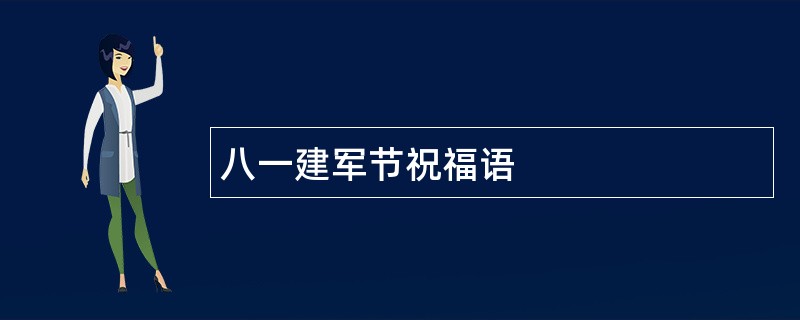 八一建军节祝福语